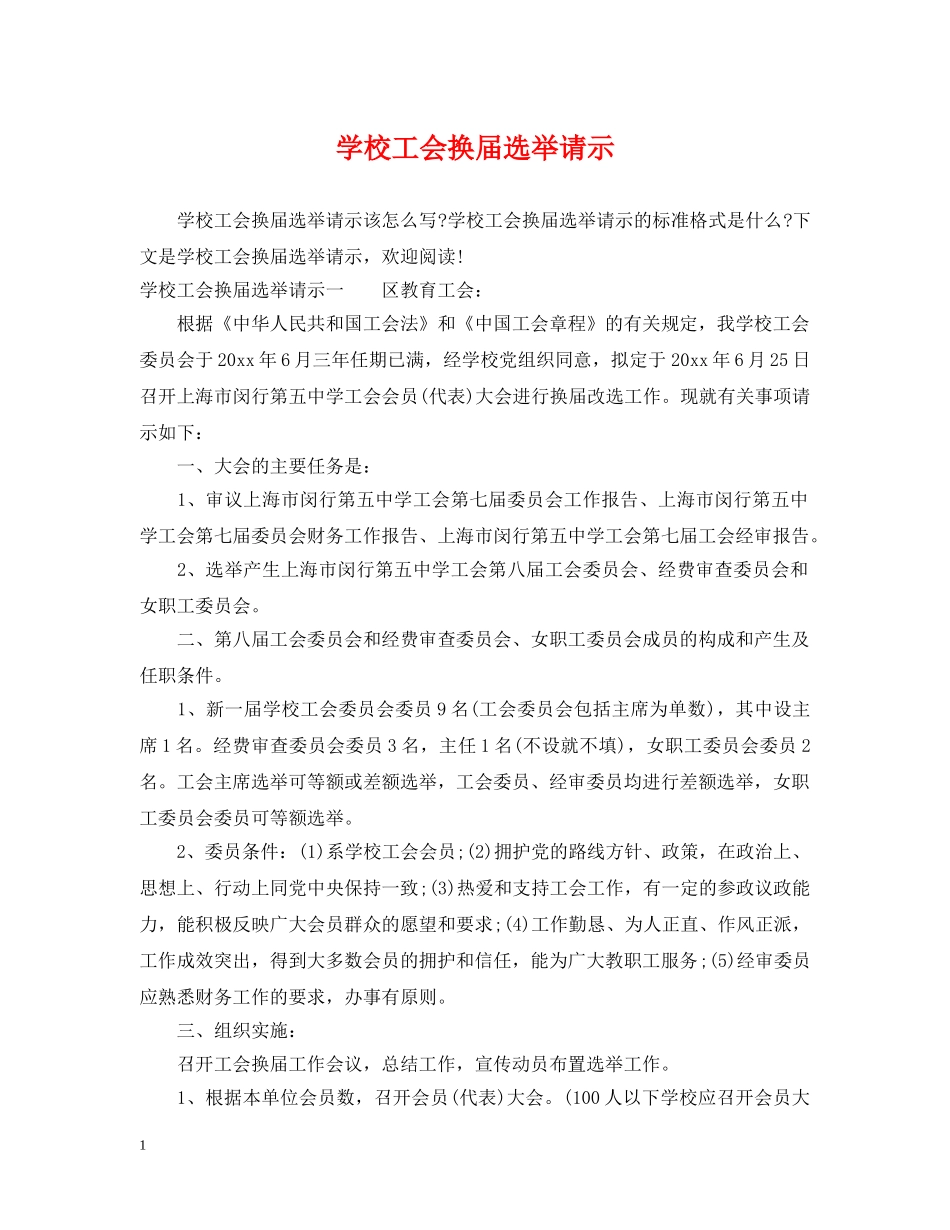 学校工会换届选举请示

学校工会换届选举请示该怎么写?学校工会换届选举请示的标准格式是什么?下文是学校工会换届选举请示，欢迎阅读!

学校工会换届选举请示一　　区教育工会：

根据《中华人民共和国工会法》和《中国工会章程》的有关规定，我学校工会委员会于20xx年6月三年任期已满，经学校党组织同意，拟定于20xx年6月25日召开上海市闵行第五中学工会会员(代表)大会进行换届改选工作。现就有关事项请示如下：

一、大会的主要任务是：

1、审议上海市闵行第五中学工会第七届委员会工作报告、上海市闵行第五中学工会第七届委员会财务工作报告、上海市闵行第五中学工会第七届工会经审报告。

2、选举产生上海市闵行第五中学工会第八届工会委员会、经费审查委员会和女职工委员会。

二、第八届工会委员会和经费审查委员会、女职工委员会成员的构成和产生及任职条件。

1、新一届学校工会委员会委员9名(工会委员会包括主席为单数)，其中设主席1名。经费审查委员会委员3名，主任1名(不设就不填)，女职工委员会委员2名。工会主席选举可等额或差额选举，工会委员、经审委员均进行差额选举，女职工委员会委员可等额选举。

2、委员条件：(1)系学校工会会员;(2)拥护党的路线方针、政策，在政治上、思想上、行动上同党中央保持一致;(3)热爱和支持工会工作，有一定的参政议政能力，能积极反映广大会员群众的愿望和要求;(4)工作勤恳、为人正直、作风正派，工作成效突出，得到大多数会员的拥护和信任，能为广大教职工服务;(5)经审委员应熟悉财务工作的要求，办事有原则。

三、组织实施：

召开工会换届工作会议，总结工作，宣传动员布置选举工作。

1、根据本单位会员数，召开会员(代表)大会。(100人以下学校应召开会员大

1